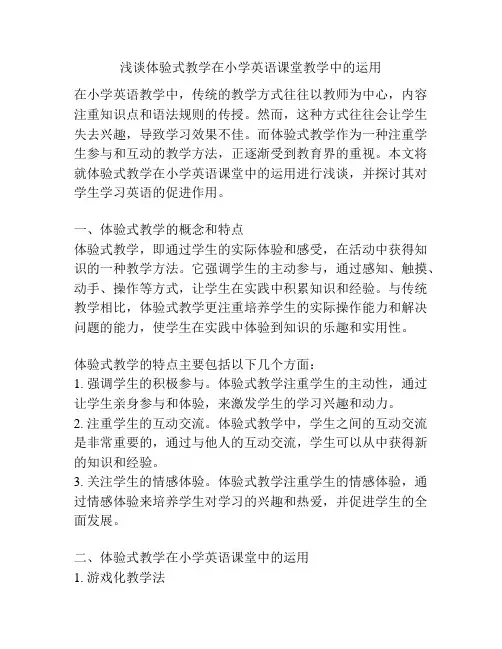 浅谈体验式教学在小学英语课堂教学中的运用

在小学英语教学中，传统的教学方式往往以教师为中心，内容注重知识点和语法规则的传授。然而，这种方式往往会让学生失去兴趣，导致学习效果不佳。而体验式教学作为一种注重学生参与和互动的教学方法，正逐渐受到教育界的重视。本文将就体验式教学在小学英语课堂中的运用进行浅谈，并探讨其对学生学习英语的促进作用。

一、体验式教学的概念和特点
体验式教学，即通过学生的实际体验和感受，在活动中获得知识的一种教学方法。它强调学生的主动参与，通过感知、触摸、动手、操作等方式，让学生在实践中积累知识和经验。与传统教学相比，体验式教学更注重培养学生的实际操作能力和解决问题的能力，使学生在实践中体验到知识的乐趣和实用性。

体验式教学的特点主要包括以下几个方面：
1. 强调学生的积极参与。体验式教学注重学生的主动性，通过让学生亲身参与和体验，来激发学生的学习兴趣和动力。
2. 注重学生的互动交流。体验式教学中，学生之间的互动交流是非常重要的，通过与他人的互动交流，学生可以从中获得新的知识和经验。
3. 关注学生的情感体验。体验式教学注重学生的情感体验，通过情感体验来培养学生对学习的兴趣和热爱，并促进学生的全面发展。

二、体验式教学在小学英语课堂中的运用
1. 游戏化教学法